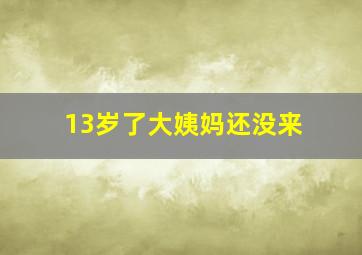 13岁了大姨妈还没来